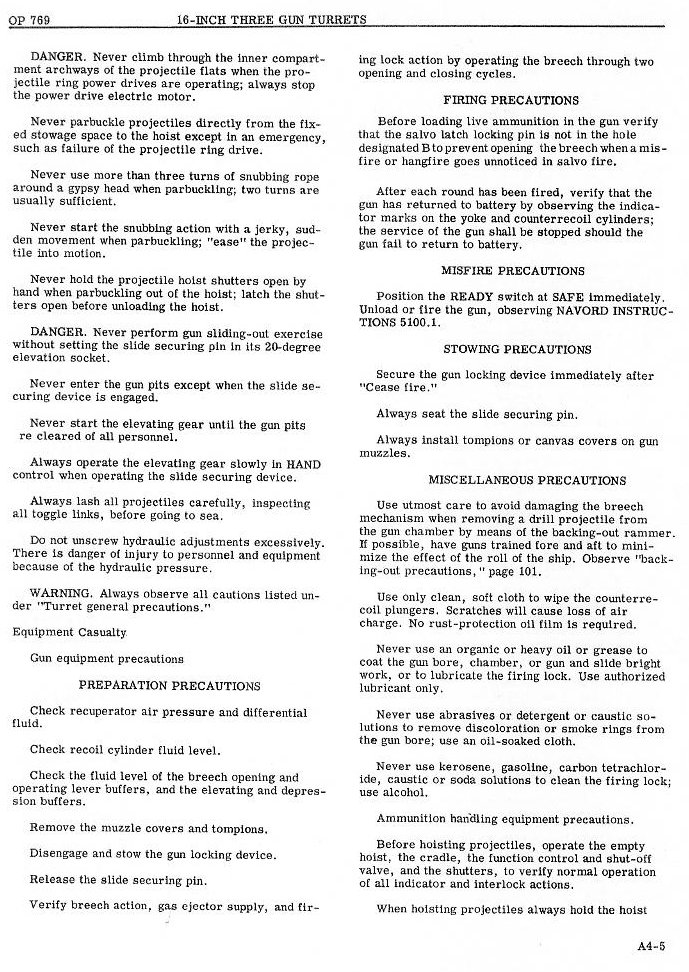 OP 769 16-INCH THREE GUN TURRETS

DANGER. Never climb through the inner compartment archways of the projectile flats when the projectile ring power drives are operating; always stop the power drive electric motor.

Never parbuckle projectiles directly from the fixed stowage space to the hoist except in an emergency, such as failure of the projectile ring drive.

Never use more than three turns of snubbing rope around a gypsy head when parbuckling; two turns are usually sufficient.

Never start the snubbing action with a jerky, sudden movement when parbuckling; "ease" the projectile into motion.

Never hold the projectile hoist shutters open by hand when parbuckling out of the hoist; latch the shutters open before unloading the hoist.

DANGER. Never perform gun sliding-out exercise without setting the slide securing pin in its 20-degree elevation socket.

Never enter the gun pits except when the slide securing device is engaged.

Never start the elevating gear until the gun pits re cleared of all personnel.

Always operate the elevating gear slowly in HAND control when operating the slide securing device.

Always lash all projectiles carefully, inspecting all toggle links, before going to sea.

Do not unscrew hydraulic adjustments excessively. There is danger of injury to personnel and equipment because of the hydraulic pressure.

WARNING. Always observe all cautions listed under "Turret general precautions."

Equipment Casualty

Gun equipment precautions

PREPARATION PRECAUTIONS

Check recuperator air pressure and differential fluid.

Check recoil cylinder fluid level.

Check the fluid level of the breech opening and operating lever buffers, and the elevating and depression buffers.

Remove the muzzle covers and tompions.

Disengage and stow the gun locking device.

Release the slide securing pin.

Verify breech action, gas ejector supply, and firing lock action by operating the breech through two opening and closing cycles.

FIRING PRECAUTIONS

Before loading live ammunition in the gun verify that the salvo latch locking pin is not in the hole designated B to prevent opening the breech when a misfire or hangfire goes unnoticed in salvo fire.

After each round has been fired, verify that the gun has returned to battery by observing the indicator marks on the yoke and counterrecoil cylinders; the service of the gun shall be stopped should the gun fail to return to battery.

MISFIRE PRECAUTIONS

Position the READY switch at SAFE immediately. Unload or fire the gun, observing NAVORD INSTRUCTIONS 5100.1.

STOWING PRECAUTIONS

Secure the gun locking device immediately after "Cease fire."

Always seat the slide securing pin.

Always install tompions or canvas covers on gun muzzles.

MISCELLANEOUS PRECAUTIONS

Use utmost care to avoid damaging the breech mechanism when removing a drill projectile from the gun chamber by means of the backing-out rammer. If possible, have guns trained fore and aft to minimize the effect of the roll of the ship. Observe "backing-out precautions," page 101.

Use only clean, soft cloth to wipe the counterrecoil plungers. Scratches will cause loss of air charge. No rust-protection oil film is required.

Never use an organic or heavy oil or grease to coat the gun bore, chamber, or gun and slide bright work, or to lubricate the firing lock. Use authorized lubricant only.

Never use abrasives or detergent or caustic solutions to remove discoloration or smoke rings from the gun bore; use an oil-soaked cloth.

Never use kerosene, gasoline, carbon tetrachloride, caustic or soda solutions to clean the firing lock; use alcohol.

Ammunition handling equipment precautions.

Before hoisting projectiles, operate the empty hoist, the cradle, the function control and shut-off valve, and the shutters, to verify normal operation of all indicator and interlock actions.

When hoisting projectiles always hold the hoist

A4-5